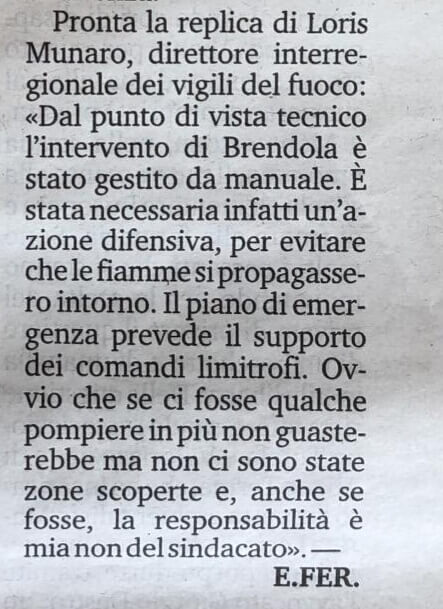 Pronta la replica di Loris Munaro, direttore interregionale dei vigili del fuoco: «Dal punto di vista tecnico l'intervento di Brendola è stato gestito da manuale. È stata necessaria infatti un'azione difensiva, per evitare che le fiamme si propagassero intorno. Il piano di emergenza prevede il supporto dei comandi limitrofi. Ovvio che se ci fosse qualche pompiere in più non guasterebbe ma non ci sono state zone scoperte e, anche se fosse, la responsabilità è mia non del sindacato». —

E.FER.